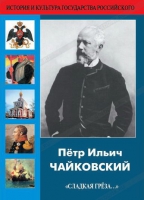 ИСТОРИЯ И КУЛЬТУРА ГОСУДАРСТВА РОССИЙСКОГО

Пётр Ильич
ЧАЙКОВСКИЙ

«СЛАДКАЯ ГРЁЗА…»